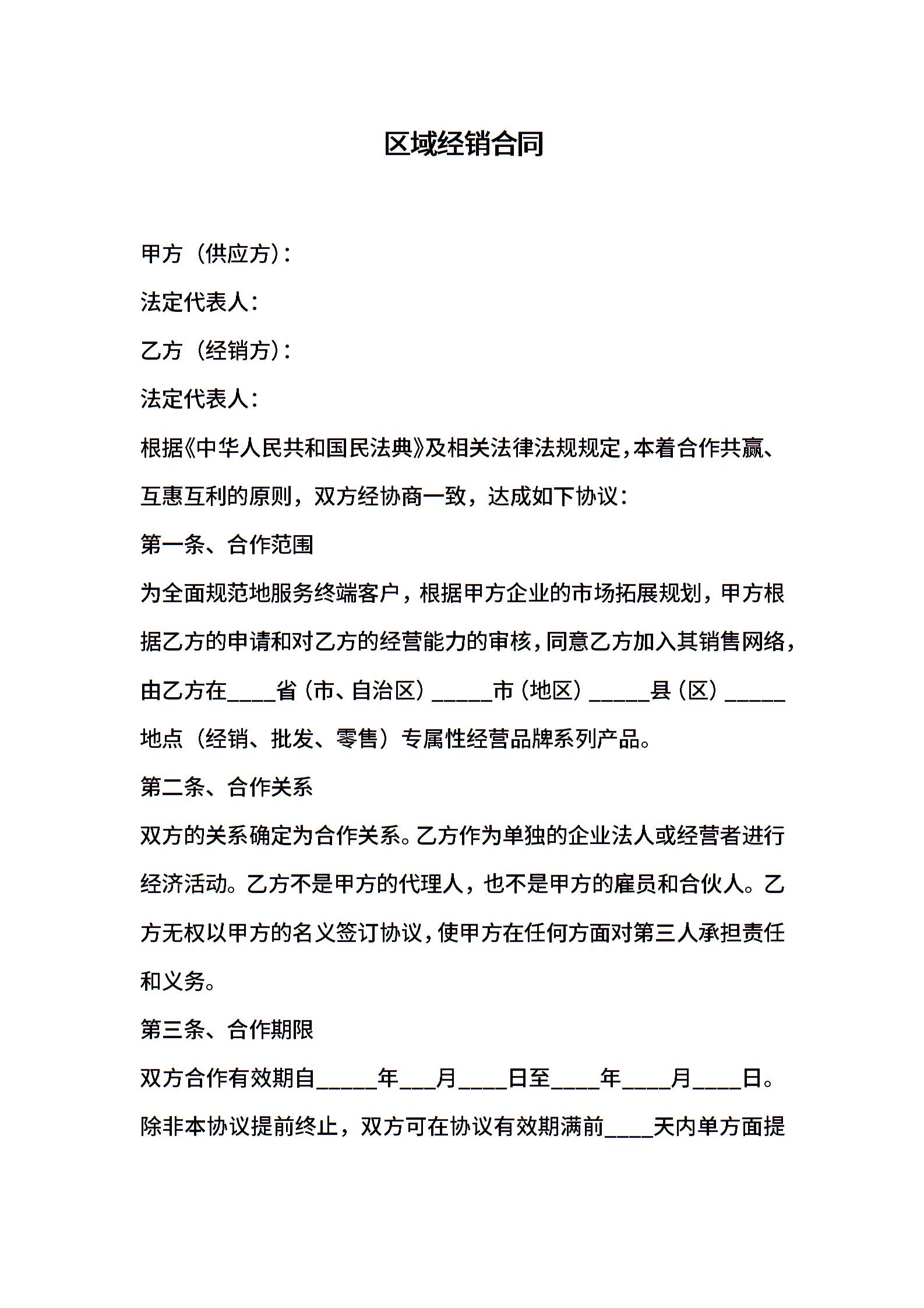 区域经销合同

甲方（供应方）：

法定代表人：

乙方（经销方）：

法定代表人：

根据《中华人民共和国民法典》及相关法律法规规定，本着合作共赢、互惠互利的原则，双方经协商一致，达成如下协议：

第一条、合作范围

为全面规范地服务终端客户，根据甲方企业的市场拓展规划，甲方根据乙方的申请和对乙方的经营能力的审核，同意乙方加入其销售网络，由乙方在____省（市、自治区）_____市（地区）_____县（区）_____地点（经销、批发、零售）专属性经营品牌系列产品。

第二条、合作关系

双方的关系确定为合作关系。乙方作为单独的企业法人或经营者进行经济活动。乙方不是甲方的代理人，也不是甲方的雇员和合伙人。乙方无权以甲方的名义签订协议，使甲方在任何方面对第三人承担责任和义务。

第三条、合作期限

双方合作有效期自_____年___月____日至____年____月____日。除非本协议提前终止，双方可在协议有效期满前____天内单方面提